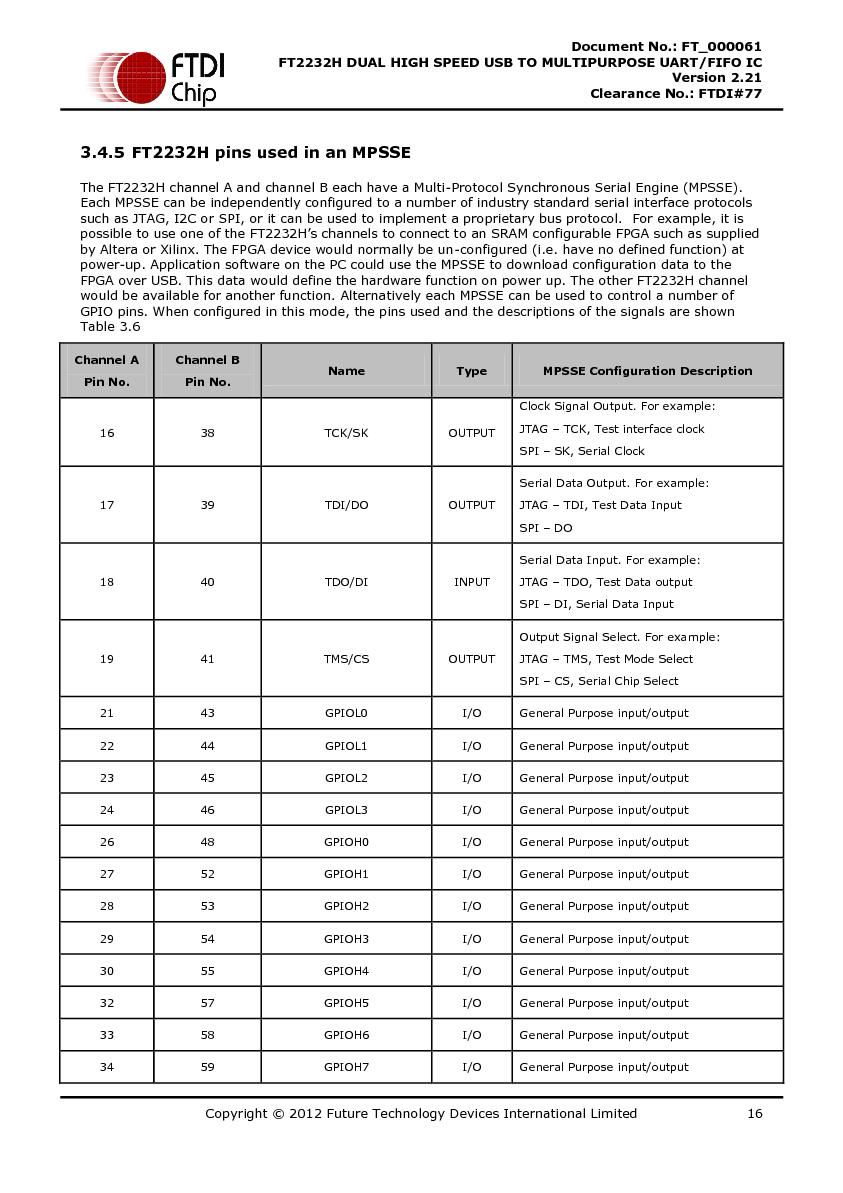 FTDI
Chip

Document No.: FT_000061
FT2232H DUAL HIGH SPEED USB TO MULTIPURPOSE UART/FIFO IC
Version 2.21
Clearance No.: FTDI#77

3.4.5 FT2232H pins used in an MPSSE

The FT2232H channel A and channel B each have a Multi-Protocol Synchronous Serial Engine (MPSSE). Each MPSSE can be independently configured to a number of industry standard serial interface protocols such as JTAG, I2C or SPI, or it can be used to implement a proprietary bus protocol. For example, it is possible to use one of the FT2232H's channels to connect to an SRAM configurable FPGA such as supplied by Altera or Xilinx. The FPGA device would normally be un-configured (i.e. have no defined function) at power-up. Application software on the PC could use the MPSSE to download configuration data to the FPGA over USB. This data would define the hardware function on power up. The other FT2232H channel would be available for another function. Alternatively each MPSSE can be used to control a number of GPIO pins. When configured in this mode, the pins used and the descriptions of the signals are shown Table 3.6

| Channel A Pin No. | Channel B Pin No. | Name | Type | MPSSE Configuration Description |
|---|---|---|---|---|
| 16 | 38 | TCK/SK | OUTPUT | Clock Signal Output. For example: JTAG – TCK, Test interface clock SPI – SK, Serial Clock |
| 17 | 39 | TDI/DO | OUTPUT | Serial Data Output. For example: JTAG – TDI, Test Data Input SPI – DO |
| 18 | 40 | TDO/DI | INPUT | Serial Data Input. For example: JTAG – TDO, Test Data output SPI – DI, Serial Data Input |
| 19 | 41 | TMS/CS | OUTPUT | Output Signal Select. For example: JTAG – TMS, Test Mode Select SPI – CS, Serial Chip Select |
| 21 | 43 | GPIOL0 | I/O | General Purpose input/output |
| 22 | 44 | GPIOL1 | I/O | General Purpose input/output |
| 23 | 45 | GPIOL2 | I/O | General Purpose input/output |
| 24 | 46 | GPIOL3 | I/O | General Purpose input/output |
| 26 | 48 | GPIOH0 | I/O | General Purpose input/output |
| 27 | 52 | GPIOH1 | I/O | General Purpose input/output |
| 28 | 53 | GPIOH2 | I/O | General Purpose input/output |
| 29 | 54 | GPIOH3 | I/O | General Purpose input/output |
| 30 | 55 | GPIOH4 | I/O | General Purpose input/output |
| 32 | 57 | GPIOH5 | I/O | General Purpose input/output |
| 33 | 58 | GPIOH6 | I/O | General Purpose input/output |
| 34 | 59 | GPIOH7 | I/O | General Purpose input/output |

Copyright © 2012 Future Technology Devices International Limited 16